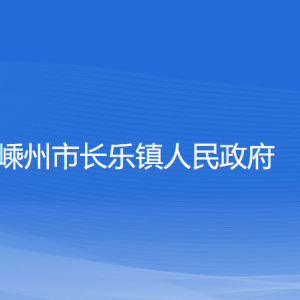 嵊州市长乐镇人民政府